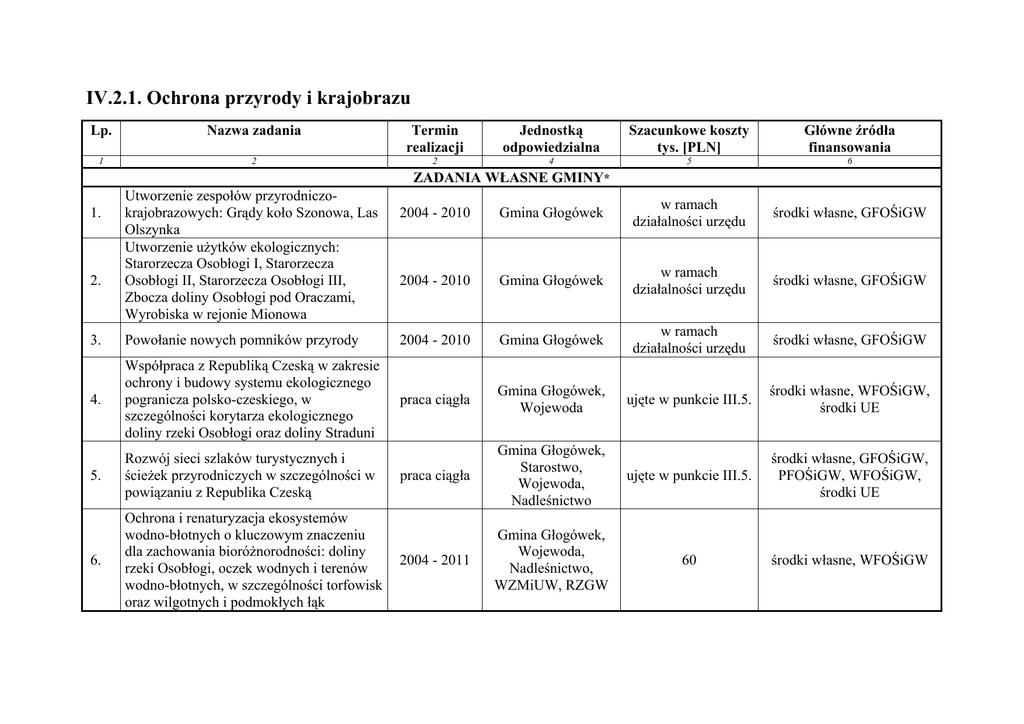 IV.2.1. Ochrona przyrody i krajobrazu

| Lp. | Nazwa zadania | Termin realizacji | Jednostką odpowiedzialna | Szacunkowe koszty tys. [PLN] | Główne źródła finansowania |
|---|---|---|---|---|---|
| 1 | 2 | 2 | 4 | 5 | 6 |
| ZADANIA WŁASNE GMINY* | | | | | |
| 1. | Utworzenie zespołów przyrodniczo-krajobrazowych: Grądy koło Szonowa, Las Olszynka | 2004 - 2010 | Gmina Głogówek | w ramach działalności urzędu | środki własne, GFOŚiGW |
| 2. | Utworzenie użytków ekologicznych: Starorzecza Osobłogi I, Starorzecza Osobłogi II, Starorzecza Osobłogi III, Zbocza doliny Osobłogi pod Oraczami, Wyrobiska w rejonie Mionowa | 2004 - 2010 | Gmina Głogówek | w ramach działalności urzędu | środki własne, GFOŚiGW |
| 3. | Powołanie nowych pomników przyrody | 2004 - 2010 | Gmina Głogówek | w ramach działalności urzędu | środki własne, GFOŚiGW |
| 4. | Współpraca z Republiką Czeską w zakresie ochrony i budowy systemu ekologicznego pogranicza polsko-czeskiego, w szczególności korytarza ekologicznego doliny rzeki Osobłogi oraz doliny Straduni | praca ciągła | Gmina Głogówek, Wojewoda | ujęte w punkcie III.5. | środki własne, WFOŚiGW, środki UE |
| 5. | Rozwój sieci szlaków turystycznych i ścieżek przyrodniczych w szczególności w powiązaniu z Republika Czeską | praca ciągła | Gmina Głogówek, Starostwo, Wojewoda, Nadleśnictwo | ujęte w punkcie III.5. | środki własne, GFOŚiGW, PFOŚiGW, WFOŚiGW, środki UE |
| 6. | Ochrona i renaturyzacja ekosystemów wodno-błotnych o kluczowym znaczeniu dla zachowania bioróżnorodności: doliny rzeki Osobłogi, oczek wodnych i terenów wodno-błotnych, w szczególności torfowisk oraz wilgotnych i podmokłych łąk | 2004 - 2011 | Gmina Głogówek, Wojewoda, Nadleśnictwo, WZMiUW, RZGW | 60 | środki własne, WFOŚiGW |